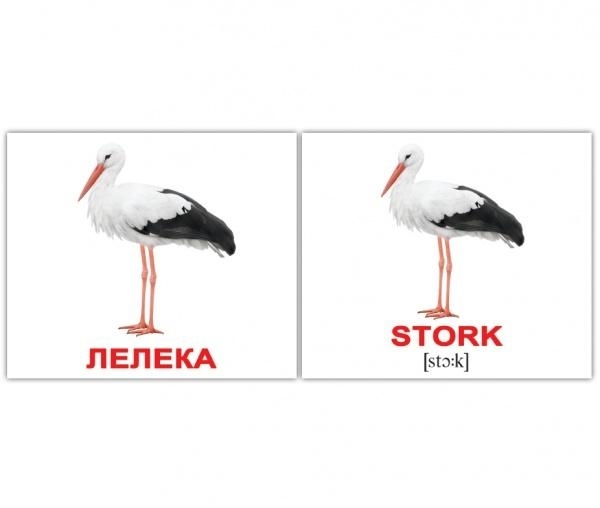 ЛЕЛЕКА

STORK
[stɔːk]